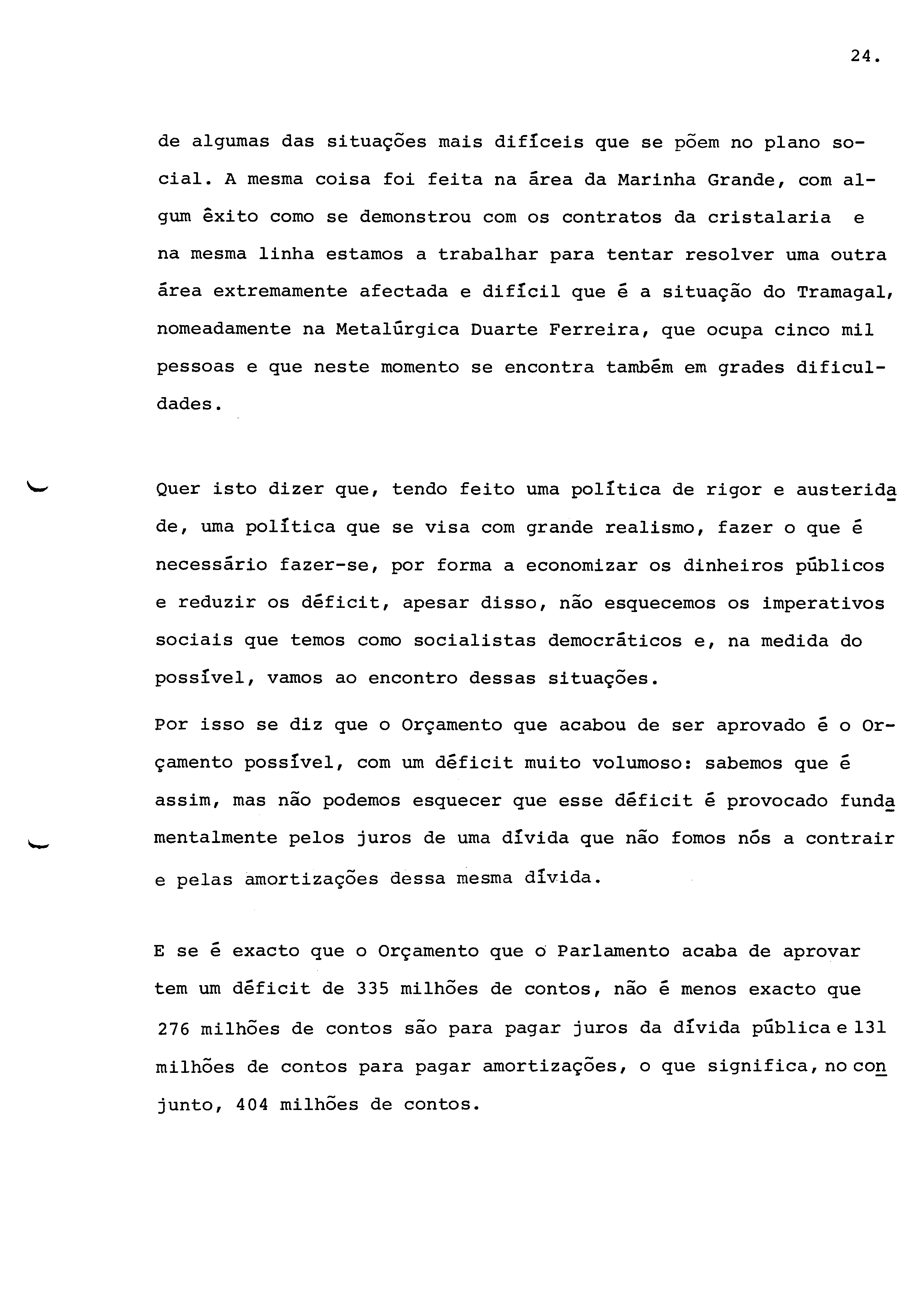 24.

de algumas das situações mais difíceis que se põem no plano social. A mesma coisa foi feita na área da Marinha Grande, com algum êxito como se demonstrou com os contratos da cristalaria e na mesma linha estamos a trabalhar para tentar resolver uma outra área extremamente afectada e difícil que é a situação do Tramagal, nomeadamente na Metalúrgica Duarte Ferreira, que ocupa cinco mil pessoas e que neste momento se encontra também em grades dificuldades.

Quer isto dizer que, tendo feito uma política de rigor e austeridade, uma política que se visa com grande realismo, fazer o que é necessário fazer-se, por forma a economizar os dinheiros públicos e reduzir os déficit, apesar disso, não esquecemos os imperativos sociais que temos como socialistas democráticos e, na medida do possível, vamos ao encontro dessas situações.

Por isso se diz que o Orçamento que acabou de ser aprovado é o Orçamento possível, com um déficit muito volumoso: sabemos que é assim, mas não podemos esquecer que esse déficit é provocado fundamentalmente pelos juros de uma dívida que não fomos nós a contrair e pelas amortizações dessa mesma dívida.

E se é exacto que o Orçamento que o Parlamento acaba de aprovar tem um déficit de 335 milhões de contos, não é menos exacto que 276 milhões de contos são para pagar juros da dívida pública e 131 milhões de contos para pagar amortizações, o que significa, no conjunto, 404 milhões de contos.